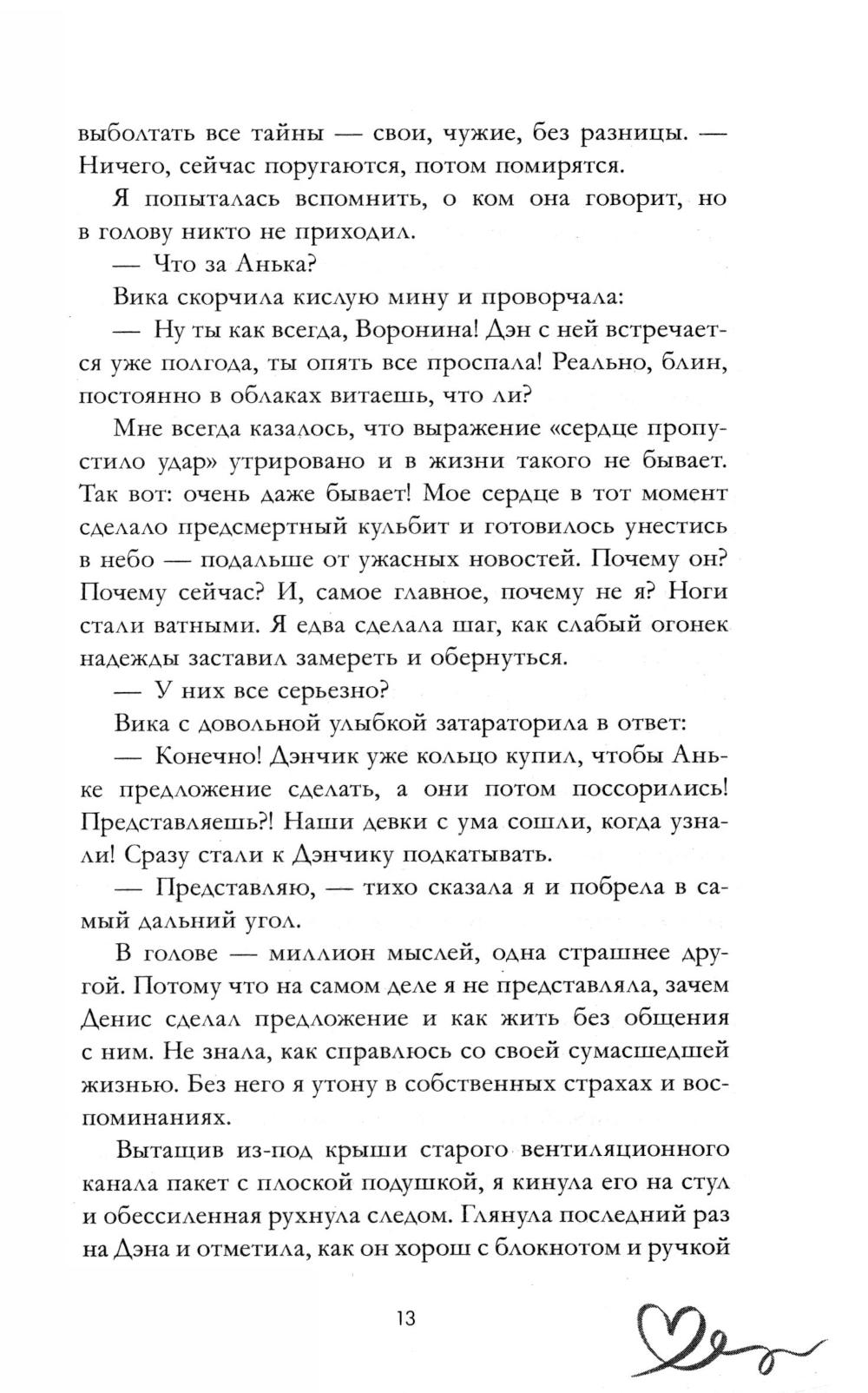 выболтать все тайны — свои, чужие, без разницы. — Ничего, сейчас поругаются, потом помирятся.

Я попыталась вспомнить, о ком она говорит, но в голову никто не приходил.

— Что за Анька?

Вика скорчила кислую мину и проворчала:

— Ну ты как всегда, Воронина! Дэн с ней встречается уже полгода, ты опять все проспала! Реально, блин, постоянно в облаках витаешь, что ли?

Мне всегда казалось, что выражение «сердце пропустило удар» утрировано и в жизни такого не бывает. Так вот: очень даже бывает! Мое сердце в тот момент сделало предсмертный кульбит и готовилось унестись в небо — подальше от ужасных новостей. Почему он? Почему сейчас? И, самое главное, почему не я? Ноги стали ватными. Я едва сделала шаг, как слабый огонек надежды заставил замереть и обернуться.

— У них все серьезно?

Вика с довольной улыбкой затараторила в ответ:

— Конечно! Дэнчик уже кольцо купил, чтобы Аньке предложение сделать, а они потом поссорились! Представляешь?! Наши девки с ума сошли, когда узнали! Сразу стали к Дэнчику подкатывать.

— Представляю, — тихо сказала я и побрела в самый дальний угол.

В голове — миллион мыслей, одна страшнее другой. Потому что на самом деле я не представляла, зачем Денис сделал предложение и как жить без общения с ним. Не знала, как справлюсь со своей сумасшедшей жизнью. Без него я утону в собственных страхах и воспоминаниях.

Вытащив из-под крыши старого вентиляционного канала пакет с плоской подушкой, я кинула его на стул и обессиленная рухнула следом. Глянула последний раз на Дэна и отметила, как он хорош с блокнотом и ручкой

13